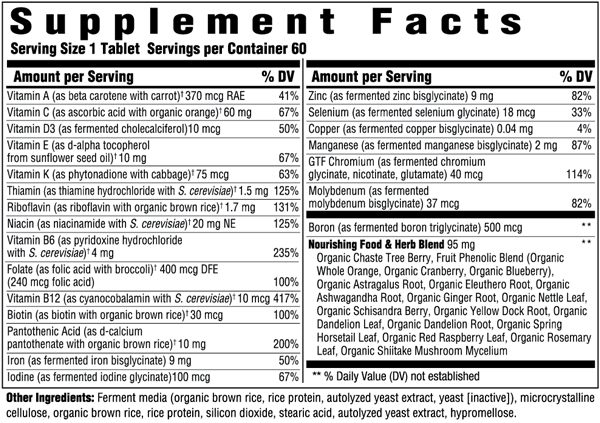 Supplement Facts

Serving Size 1 Tablet Servings per Container 60

| Amount per Serving | % DV |
|---|---|
| Vitamin A (as beta carotene with carrot)† 370 mcg RAE | 41% |
| Vitamin C (as ascorbic acid with organic orange)† 60 mg | 67% |
| Vitamin D3 (as fermented cholecalciferol)10 mcg | 50% |
| Vitamin E (as d-alpha tocopherol from sunflower seed oil)† 10 mg | 67% |
| Vitamin K (as phytonadione with cabbage)† 75 mcg | 63% |
| Thiamin (as thiamine hydrochloride with S. cerevisiae)† 1.5 mg | 125% |
| Riboflavin (as riboflavin with organic brown rice)† 1.7 mg | 131% |
| Niacin (as niacinamide with S. cerevisiae)† 20 mg NE | 125% |
| Vitamin B6 (as pyridoxine hydrochloride with S. cerevisiae)† 4 mg | 235% |
| Folate (as folic acid with broccoli)† 400 mcg DFE (240 mcg folic acid) | 100% |
| Vitamin B12 (as cyanocobalamin with S. cerevisiae)† 10 mcg | 417% |
| Biotin (as biotin with organic brown rice)† 30 mcg | 100% |
| Pantothenic Acid (as d-calcium pantothenate with organic brown rice)† 10 mg | 200% |
| Iron (as fermented iron bisglycinate) 9 mg | 50% |
| Iodine (as fermented iodine glycinate)100 mcg | 67% |

| Amount per Serving | % DV |
|---|---|
| Zinc (as fermented zinc bisglycinate) 9 mg | 82% |
| Selenium (as fermented selenium glycinate) 18 mcg | 33% |
| Copper (as fermented copper bisglycinate) 0.04 mg | 4% |
| Manganese (as fermented manganese bisglycinate) 2 mg | 87% |
| GTF Chromium (as fermented chromium glycinate, nicotinate, glutamate) 40 mcg | 114% |
| Molybdenum (as fermented molybdenum bisglycinate) 37 mcg | 82% |
| Boron (as fermented boron triglycinate) 500 mcg | ** |
| Nourishing Food & Herb Blend 95 mg Organic Chaste Tree Berry, Fruit Phenolic Blend (Organic Whole Orange, Organic Cranberry, Organic Blueberry), Organic Astragalus Root, Organic Eleuthero Root, Organic Ashwagandha Root, Organic Ginger Root, Organic Nettle Leaf, Organic Schisandra Berry, Organic Yellow Dock Root, Organic Dandelion Leaf, Organic Dandelion Root, Organic Spring Horsetail Leaf, Organic Red Raspberry Leaf, Organic Rosemary Leaf, Organic Shiitake Mushroom Mycelium | ** |

** % Daily Value (DV) not established

Other Ingredients: Ferment media (organic brown rice, rice protein, autolyzed yeast extract, yeast [inactive]), microcrystalline cellulose, organic brown rice, rice protein, silicon dioxide, stearic acid, autolyzed yeast extract, hypromellose.